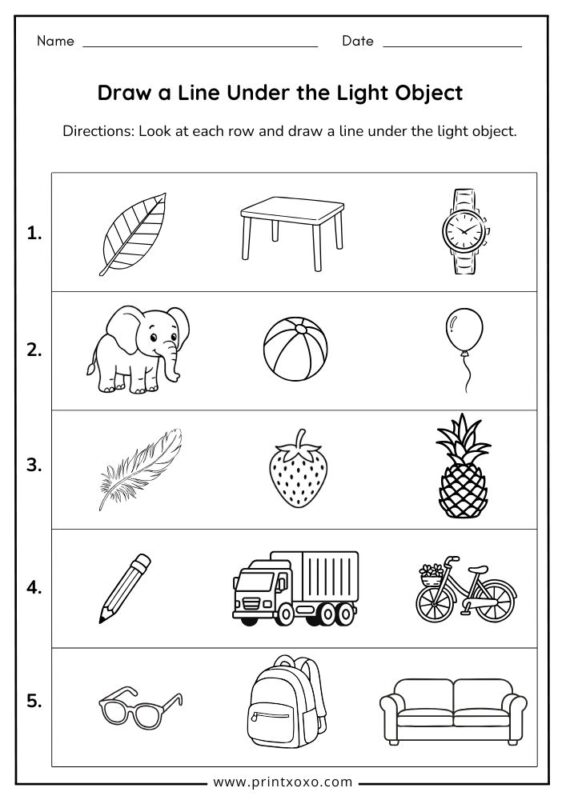 Name ______________________ Date ______________

Draw a Line Under the Light Object

Directions: Look at each row and draw a line under the light object.

1.

2.

3.

4.

5.

www.printxoxo.com